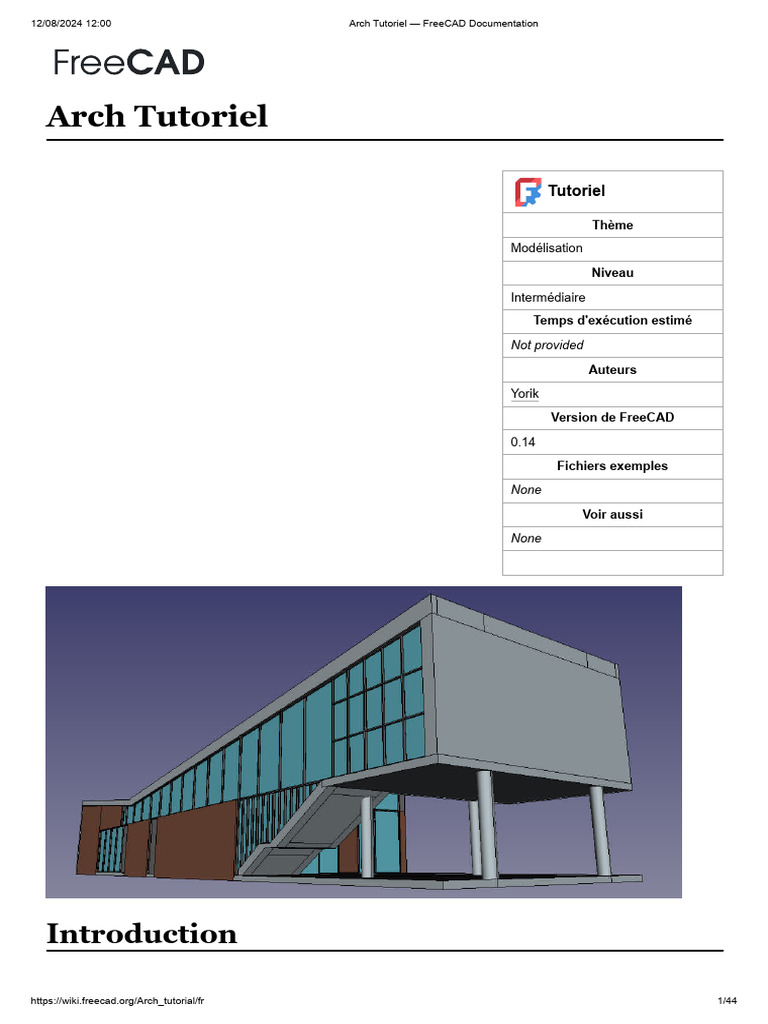 12/08/2024 12:00

Arch Tutoriel — FreeCAD Documentation

FreeCAD

Arch Tutoriel

| Tutoriel |
|---|
| Thème |
| Modélisation |
| Niveau |
| Intermédiaire |
| Temps d'exécution estimé |
| Not provided |
| Auteurs |
| Yorik |
| Version de FreeCAD |
| 0.14 |
| Fichiers exemples |
| None |
| Voir aussi |
| None |

Introduction

https://wiki.freecad.org/Arch_tutorial/fr

1/44